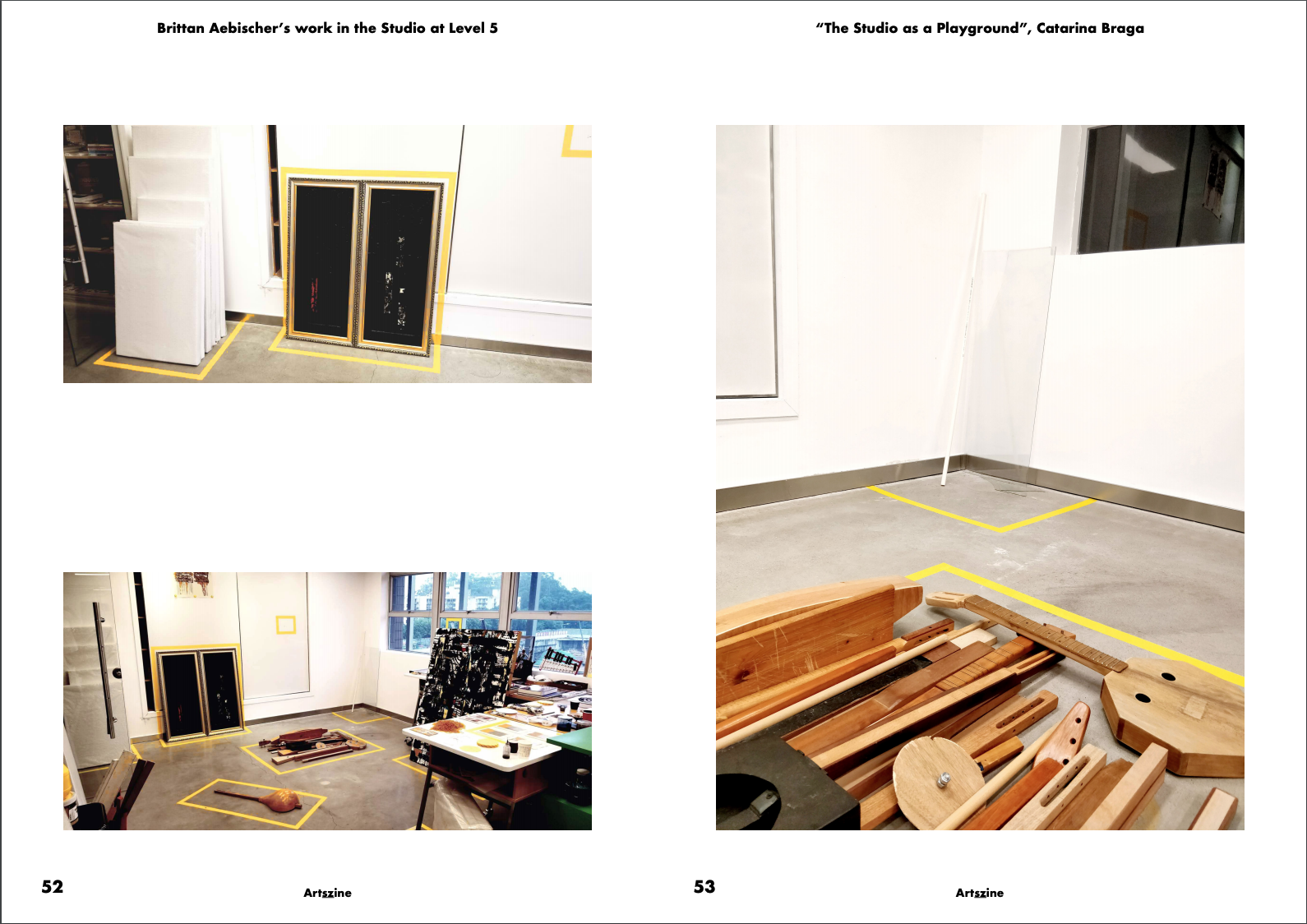 Brittan Aebischer's work in the Studio at Level 5

52

Artszine

"The Studio as a Playground", Catarina Braga

53

Artszine